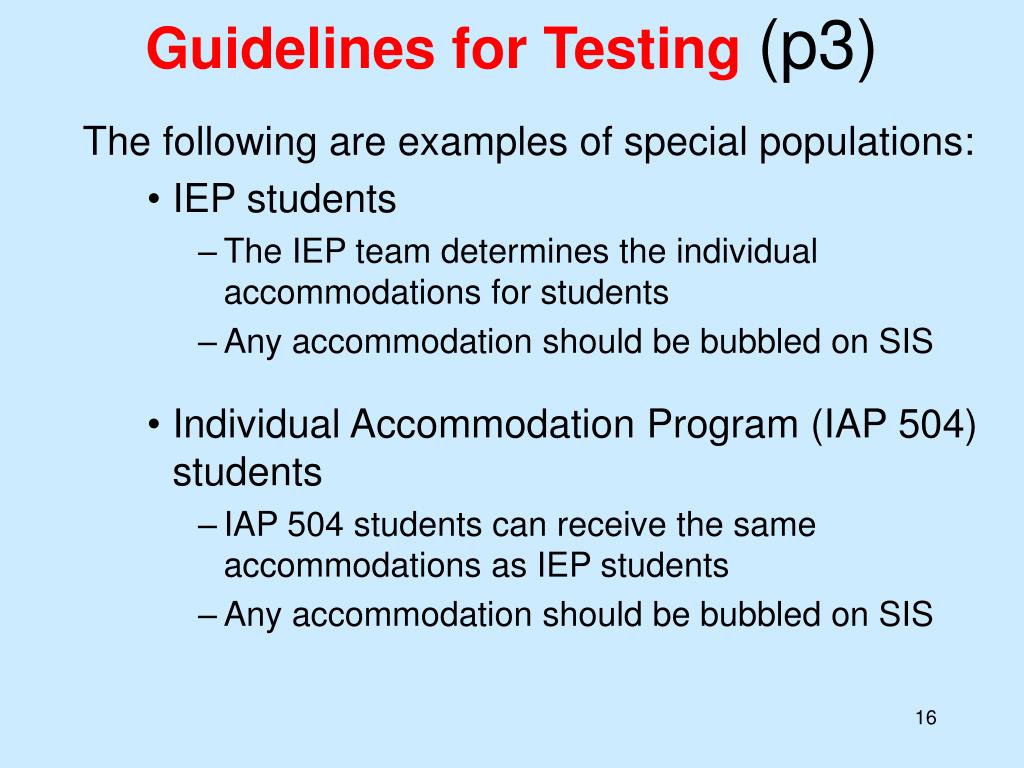 Guidelines for Testing (p3)

The following are examples of special populations:

• IEP students
– The IEP team determines the individual accommodations for students
– Any accommodation should be bubbled on SIS

• Individual Accommodation Program (IAP 504) students
– IAP 504 students can receive the same accommodations as IEP students
– Any accommodation should be bubbled on SIS

16